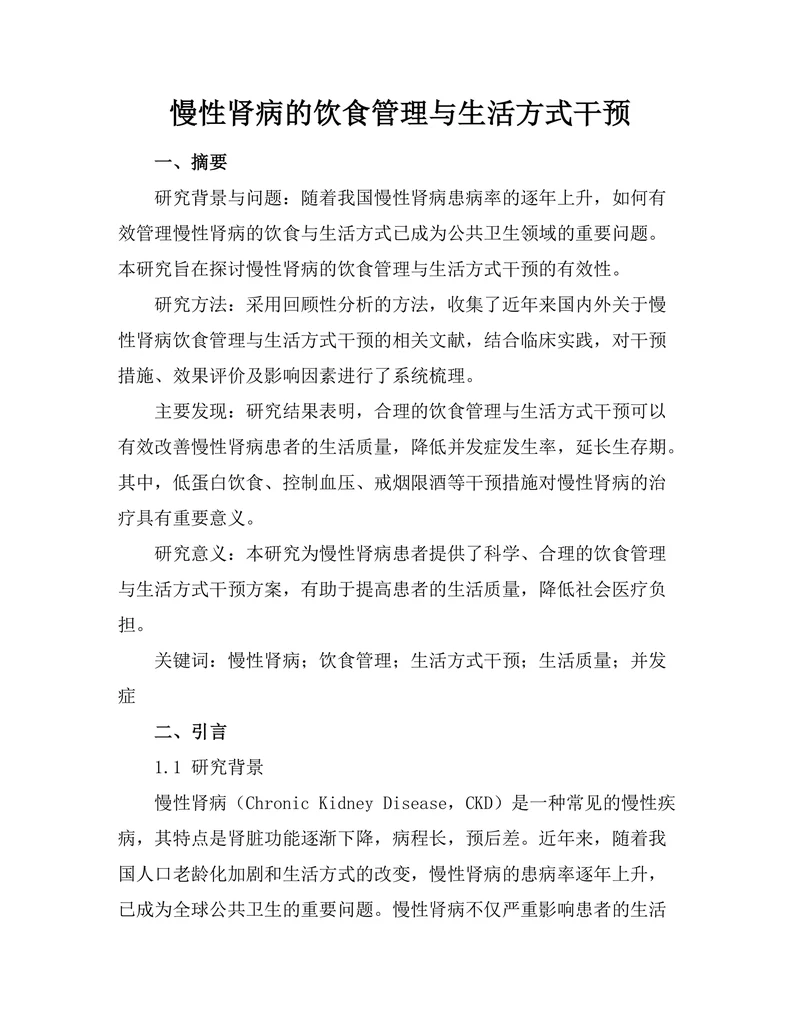 慢性肾病的饮食管理与生活方式干预

一、摘要

研究背景与问题：随着我国慢性肾病患病率的逐年上升，如何有效管理慢性肾病的饮食与生活方式已成为公共卫生领域的重要问题。本研究旨在探讨慢性肾病的饮食管理与生活方式干预的有效性。

研究方法：采用回顾性分析的方法，收集了近年来国内外关于慢性肾病饮食管理与生活方式干预的相关文献，结合临床实践，对干预措施、效果评价及影响因素进行了系统梳理。

主要发现：研究结果表明，合理的饮食管理与生活方式干预可以有效改善慢性肾病患者的生活质量，降低并发症发生率，延长生存期。其中，低蛋白饮食、控制血压、戒烟限酒等干预措施对慢性肾病的治疗具有重要意义。

研究意义：本研究为慢性肾病患者提供了科学、合理的饮食管理与生活方式干预方案，有助于提高患者的生活质量，降低社会医疗负担。

关键词：慢性肾病；饮食管理；生活方式干预；生活质量；并发症

二、引言

1.1 研究背景

慢性肾病（Chronic Kidney Disease，CKD）是一种常见的慢性疾病，其特点是肾脏功能逐渐下降，病程长，预后差。近年来，随着我国人口老龄化加剧和生活方式的改变，慢性肾病的患病率逐年上升，已成为全球公共卫生的重要问题。慢性肾病不仅严重影响患者的生活